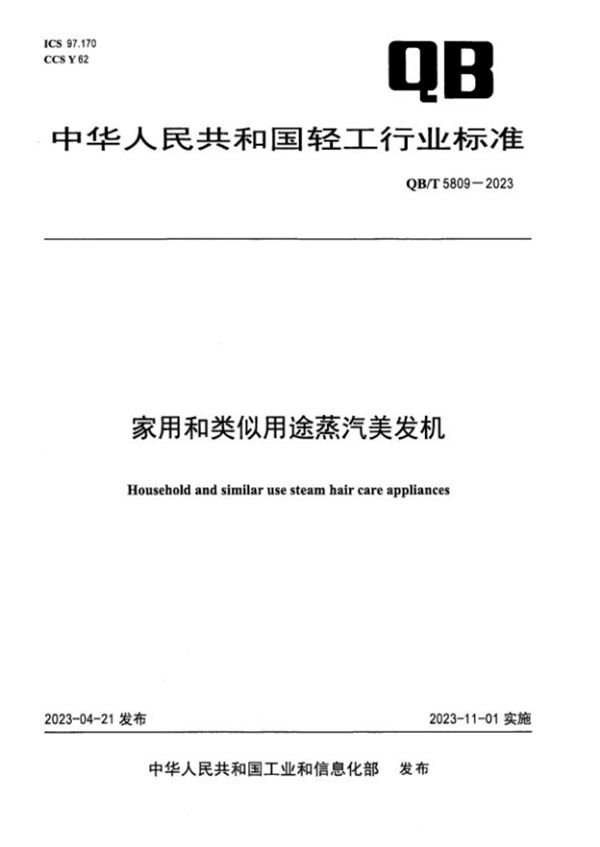 ICS 97.170
CCS Y 62

QB

中华人民共和国轻工行业标准

QB/T 5809—2023

家用和类似用途蒸汽美发机

Household and similar use steam hair care appliances

2023-04-21 发布

2023-11-01 实施

中华人民共和国工业和信息化部 发布